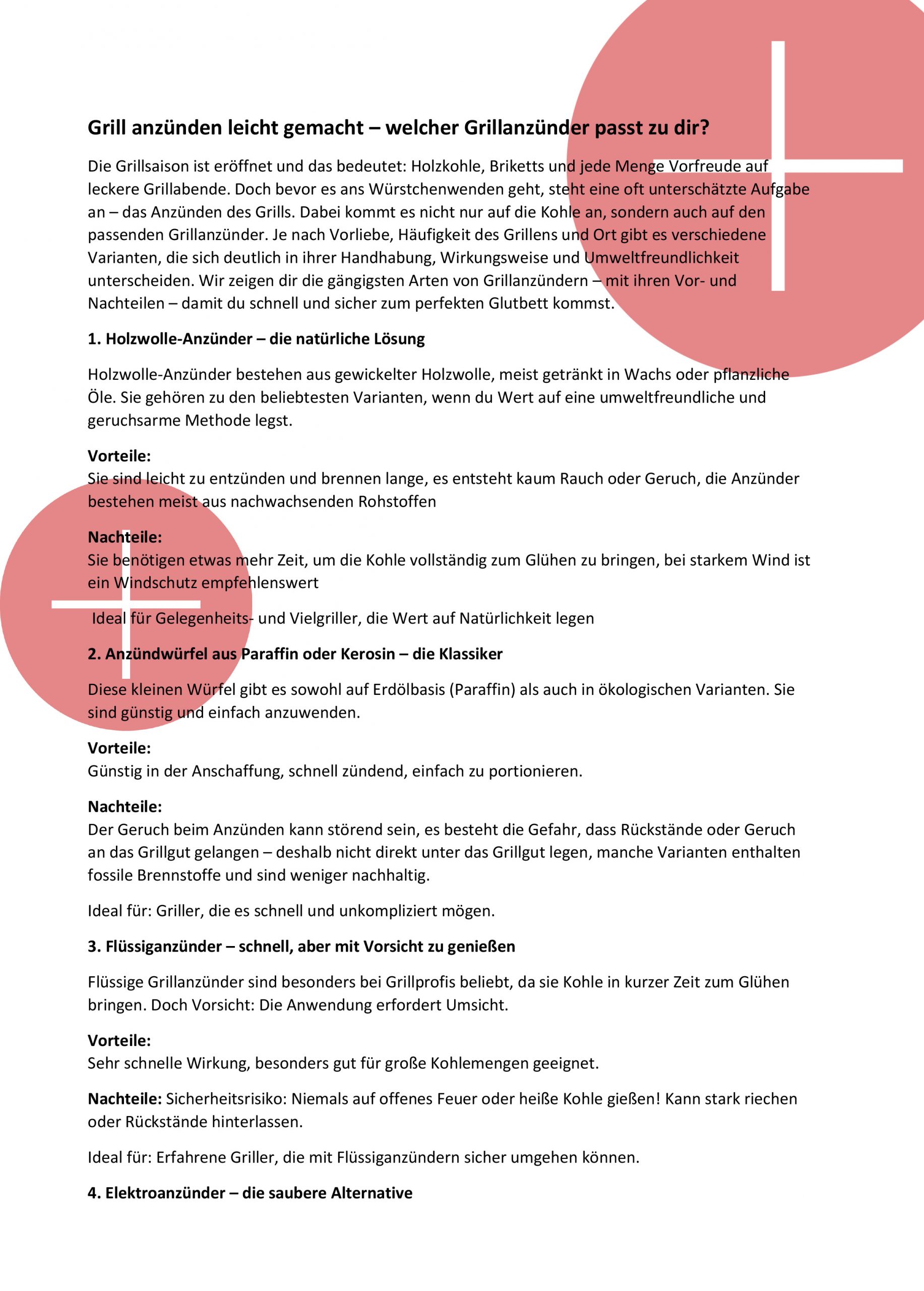 Grill anzünden leicht gemacht – welcher Grillanzünder passt zu dir?

Die Grillsaison ist eröffnet und das bedeutet: Holzkohle, Briketts und jede Menge Vorfreude auf leckere Grillabende. Doch bevor es ans Würstchenwenden geht, steht eine oft unterschätzte Aufgabe an – das Anzünden des Grills. Dabei kommt es nicht nur auf die Kohle an, sondern auch auf den passenden Grillanzünder. Je nach Vorliebe, Häufigkeit des Grillens und Ort gibt es verschiedene Varianten, die sich deutlich in ihrer Handhabung, Wirkungsweise und Umweltfreundlichkeit unterscheiden. Wir zeigen dir die gängigsten Arten von Grillanzündern – mit ihren Vor- und Nachteilen – damit du schnell und sicher zum perfekten Glutbett kommst.

1. Holzwolle-Anzünder – die natürliche Lösung

Holzwolle-Anzünder bestehen aus gewickelter Holzwolle, meist getränkt in Wachs oder pflanzliche Öle. Sie gehören zu den beliebtesten Varianten, wenn du Wert auf eine umweltfreundliche und geruchsarme Methode legst.

Vorteile:
Sie sind leicht zu entzünden und brennen lange, es entsteht kaum Rauch oder Geruch, die Anzünder bestehen meist aus nachwachsenden Rohstoffen

Nachteile:
Sie benötigen etwas mehr Zeit, um die Kohle vollständig zum Glühen zu bringen, bei starkem Wind ist ein Windschutz empfehlenswert

Ideal für Gelegenheits- und Vielgriller, die Wert auf Natürlichkeit legen

2. Anzündwürfel aus Paraffin oder Kerosin – die Klassiker

Diese kleinen Würfel gibt es sowohl auf Erdölbasis (Paraffin) als auch in ökologischen Varianten. Sie sind günstig und einfach anzuwenden.

Vorteile:
Günstig in der Anschaffung, schnell zündend, einfach zu portionieren.

Nachteile:
Der Geruch beim Anzünden kann störend sein, es besteht die Gefahr, dass Rückstände oder Geruch an das Grillgut gelangen – deshalb nicht direkt unter das Grillgut legen, manche Varianten enthalten fossile Brennstoffe und sind weniger nachhaltig.

Ideal für: Griller, die es schnell und unkompliziert mögen.

3. Flüssiganzünder – schnell, aber mit Vorsicht zu genießen

Flüssige Grillanzünder sind besonders bei Grillprofis beliebt, da sie Kohle in kurzer Zeit zum Glühen bringen. Doch Vorsicht: Die Anwendung erfordert Umsicht.

Vorteile:
Sehr schnelle Wirkung, besonders gut für große Kohlemengen geeignet.

Nachteile: Sicherheitsrisiko: Niemals auf offenes Feuer oder heiße Kohle gießen! Kann stark riechen oder Rückstände hinterlassen.

Ideal für: Erfahrene Griller, die mit Flüssiganzündern sicher umgehen können.

4. Elektroanzünder – die saubere Alternative